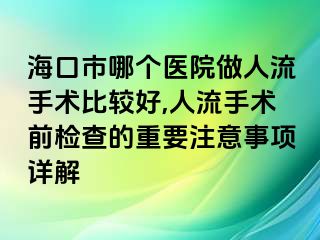 海口市哪个医院做人流手术比较好,人流手术前检查的重要注意事项详解